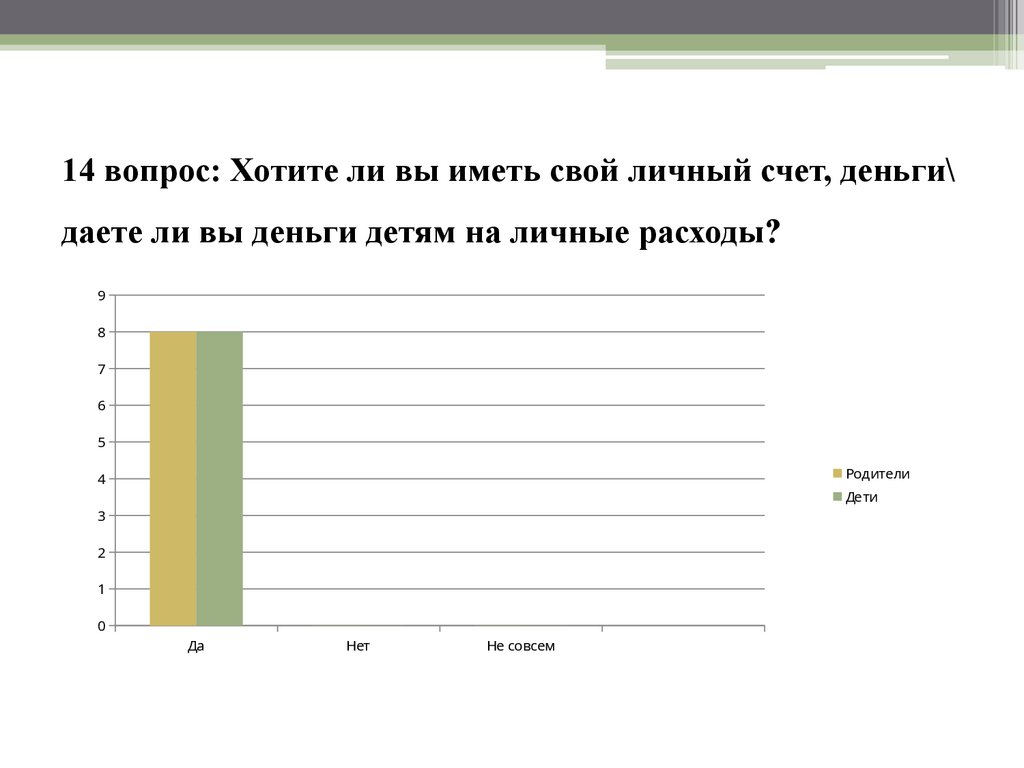 14 вопрос: Хотите ли вы иметь свой личный счет, деньги\ даете ли вы деньги детям на личные расходы?

9
8
7
6
5
4
3
2
1
0

Да
Нет
Не совсем

Родители
Дети